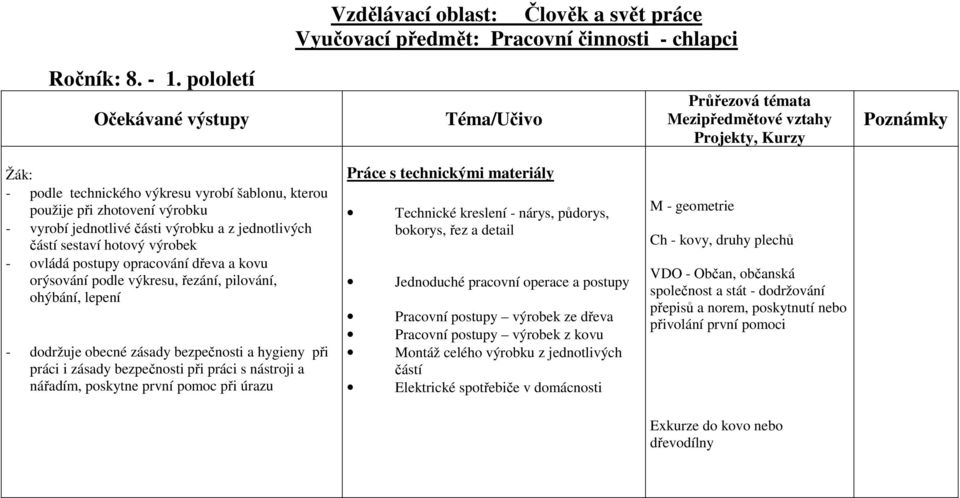 Vzdělávací oblast: Člověk a svět práce
Vyučovací předmět: Pracovní činnosti - chlapci

Ročník: 8. - 1. pololetí

| Očekávané výstupy | Téma/Učivo | Průřezová témata Mezipředmětové vztahy Projekty, Kurzy | Poznámky |
|---|---|---|---|
| Žák: - podle technického výkresu vyrobí šablonu, kterou použije při zhotovení výrobku - vyrobí jednotlivé části výrobku a z jednotlivých částí sestaví hotový výrobek - ovládá postupy opracování dřeva a kovu orýsování podle výkresu, řezání, pilování, ohýbání, lepení - dodržuje obecné zásady bezpečnosti a hygieny při práci i zásady bezpečnosti při práci s nástroji a nářadím, poskytne první pomoc při úrazu | Práce s technickými materiály • Technické kreslení - nárys, půdorys, bokorys, řez a detail • Jednoduché pracovní operace a postupy • Pracovní postupy – výrobek ze dřeva • Pracovní postupy – výrobek z kovu • Montáž celého výrobku z jednotlivých částí • Elektrické spotřebiče v domácnosti | M - geometrie Ch - kovy, druhy plechů VDO - Občan, občanská společnost a stát - dodržování přepisů a norem, poskytnutí nebo přivolání první pomoci Exkurze do kovo nebo dřevodílny | |